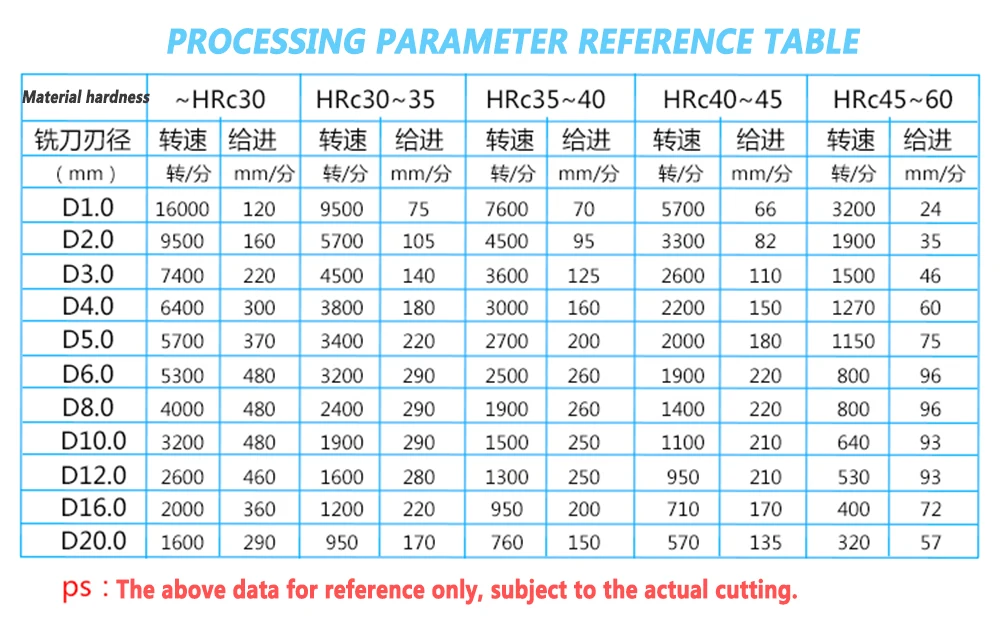 PROCESSING PARAMETER REFERENCE TABLE

| Material hardness | ~HRc30 | | HRc30~35 | | HRc35~40 | | HRc40~45 | | HRc45~60 | |
|---|---|---|---|---|---|---|---|---|---|---|
| 铣刀刃径 | 转速 | 给进 | 转速 | 给进 | 转速 | 给进 | 转速 | 给进 | 转速 | 给进 |
| ( mm ) | 转/分 | mm/分 | 转/分 | mm/分 | 转/分 | mm/分 | 转/分 | mm/分 | 转/分 | mm/分 |
| D1.0 | 16000 | 120 | 9500 | 75 | 7600 | 70 | 5700 | 66 | 3200 | 24 |
| D2.0 | 9500 | 160 | 5700 | 105 | 4500 | 95 | 3300 | 82 | 1900 | 35 |
| D3.0 | 7400 | 220 | 4500 | 140 | 3600 | 125 | 2600 | 110 | 1500 | 46 |
| D4.0 | 6400 | 300 | 3800 | 180 | 3000 | 160 | 2200 | 150 | 1270 | 60 |
| D5.0 | 5700 | 370 | 3400 | 220 | 2700 | 200 | 2000 | 180 | 1150 | 75 |
| D6.0 | 5300 | 480 | 3200 | 290 | 2500 | 260 | 1900 | 220 | 800 | 96 |
| D8.0 | 4000 | 480 | 2400 | 290 | 1900 | 260 | 1400 | 220 | 800 | 96 |
| D10.0 | 3200 | 480 | 1900 | 290 | 1500 | 250 | 1100 | 210 | 640 | 93 |
| D12.0 | 2600 | 460 | 1600 | 280 | 1300 | 250 | 950 | 210 | 530 | 93 |
| D16.0 | 2000 | 360 | 1200 | 220 | 950 | 200 | 710 | 170 | 400 | 72 |
| D20.0 | 1600 | 290 | 950 | 170 | 760 | 150 | 570 | 135 | 320 | 57 |

ps：The above data for reference only, subject to the actual cutting.